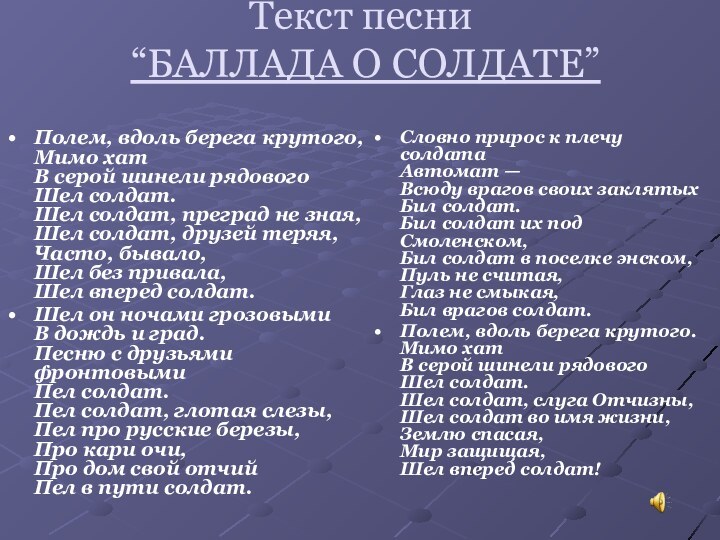 Текст песни
“БАЛЛАДА О СОЛДАТЕ”

• Полем, вдоль берега крутого,
Мимо хат
В серой шинели рядового
Шел солдат.
Шел солдат, преград не зная,
Шел солдат, друзей теряя,
Часто, бывало,
Шел без привала,
Шел вперед солдат.

• Шел он ночами грозовыми
В дождь и град.
Песню с друзьями фронтовыми
Пел солдат.
Пел солдат, глотая слезы,
Пел про русские березы,
Про кари очи,
Про дом свой отчий
Пел в пути солдат.

• Словно прирос к плечу солдата
Автомат —
Всюду врагов своих заклятых
Бил солдат.
Бил солдат их под Смоленском,
Бил солдат в поселке энском,
Пуль не считая,
Глаз не смыкая,
Бил врагов солдат.

• Полем, вдоль берега крутого.
Мимо хат
В серой шинели рядового
Шел солдат.
Шел солдат, слуга Отчизны,
Шел солдат во имя жизни,
Землю спасая,
Мир защищая,
Шел вперед солдат!